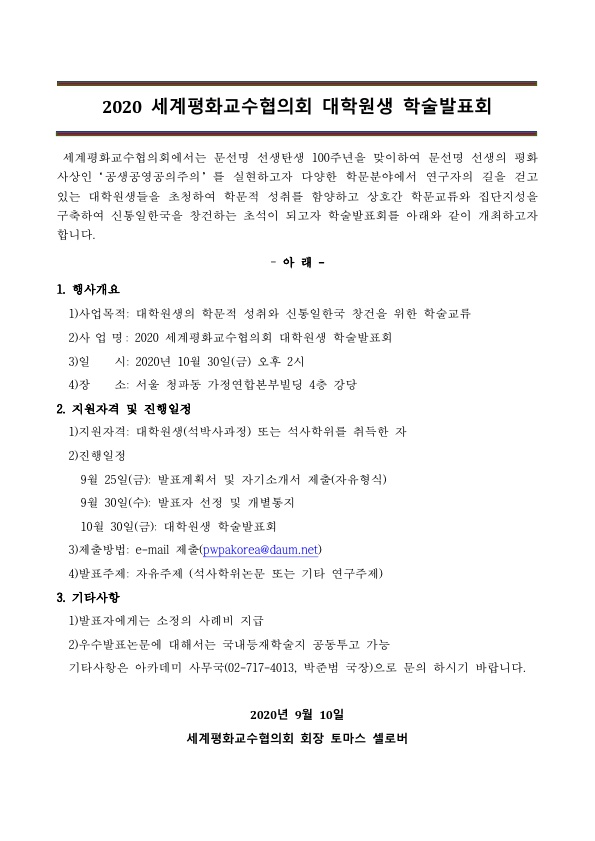 2020 세계평화교수협의회 대학원생 학술발표회

세계평화교수협의회에서는 문선명 선생탄생 100주년을 맞이하여 문선명 선생의 평화사상인 '공생공영공의주의' 를 실현하고자 다양한 학문분야에서 연구자의 길을 걷고 있는 대학원생들을 초청하여 학문적 성취를 함양하고 상호간 학문교류와 집단지성을 구축하여 신통일한국을 창건하는 초석이 되고자 학술발표회를 아래와 같이 개최하고자 합니다.

- 아 래 -

1. 행사개요

1)사업목적: 대학원생의 학문적 성취와 신통일한국 창건을 위한 학술교류

2)사 업 명: 2020 세계평화교수협의회 대학원생 학술발표회

3)일 시: 2020년 10월 30일(금) 오후 2시

4)장 소: 서울 청파동 가정연합본부빌딩 4층 강당

2. 지원자격 및 진행일정

1)지원자격: 대학원생(석박사과정) 또는 석사학위를 취득한 자

2)진행일정

9월 25일(금): 발표계획서 및 자기소개서 제출(자유형식)

9월 30일(수): 발표자 선정 및 개별통지

10월 30일(금): 대학원생 학술발표회

3)제출방법: e-mail 제출(pwpakorea@daum.net)

4)발표주제: 자유주제 (석사학위논문 또는 기타 연구주제)

3. 기타사항

1)발표자에게는 소정의 사례비 지급

2)우수발표논문에 대해서는 국내등재학술지 공동투고 가능

기타사항은 아카데미 사무국(02-717-4013, 박준범 국장)으로 문의 하시기 바랍니다.

2020년 9월 10일

세계평화교수협의회 회장 토마스 셀로버